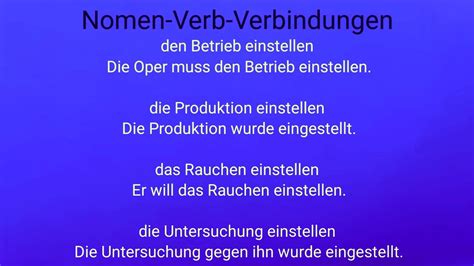 Nomen-Verb-Verbindungen

den Betrieb einstellen
Die Oper muss den Betrieb einstellen.

die Produktion einstellen
Die Produktion wurde eingestellt.

das Rauchen einstellen
Er will das Rauchen einstellen.

die Untersuchung einstellen
Die Untersuchung gegen ihn wurde eingestellt.